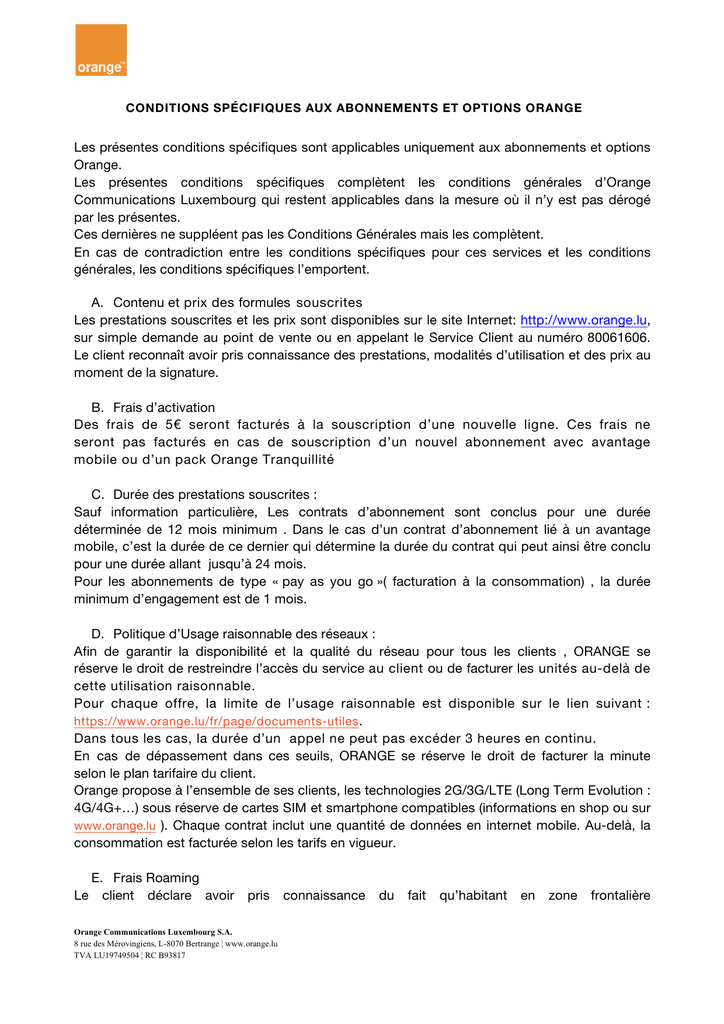 orange™

CONDITIONS SPÉCIFIQUES AUX ABONNEMENTS ET OPTIONS ORANGE

Les présentes conditions spécifiques sont applicables uniquement aux abonnements et options Orange.
Les présentes conditions spécifiques complètent les conditions générales d'Orange Communications Luxembourg qui restent applicables dans la mesure où il n'y est pas dérogé par les présentes.
Ces dernières ne suppléent pas les Conditions Générales mais les complètent.
En cas de contradiction entre les conditions spécifiques pour ces services et les conditions générales, les conditions spécifiques l'emportent.

A. Contenu et prix des formules souscrites
Les prestations souscrites et les prix sont disponibles sur le site Internet: http://www.orange.lu, sur simple demande au point de vente ou en appelant le Service Client au numéro 80061606. Le client reconnaît avoir pris connaissance des prestations, modalités d'utilisation et des prix au moment de la signature.

B. Frais d'activation
Des frais de 5€ seront facturés à la souscription d'une nouvelle ligne. Ces frais ne seront pas facturés en cas de souscription d'un nouvel abonnement avec avantage mobile ou d'un pack Orange Tranquillité

C. Durée des prestations souscrites :
Sauf information particulière, Les contrats d'abonnement sont conclus pour une durée déterminée de 12 mois minimum . Dans le cas d'un contrat d'abonnement lié à un avantage mobile, c'est la durée de ce dernier qui détermine la durée du contrat qui peut ainsi être conclu pour une durée allant jusqu'à 24 mois.
Pour les abonnements de type « pay as you go »( facturation à la consommation) , la durée minimum d'engagement est de 1 mois.

D. Politique d'Usage raisonnable des réseaux :
Afin de garantir la disponibilité et la qualité du réseau pour tous les clients , ORANGE se réserve le droit de restreindre l'accès du service au client ou de facturer les unités au-delà de cette utilisation raisonnable.
Pour chaque offre, la limite de l'usage raisonnable est disponible sur le lien suivant : https://www.orange.lu/fr/page/documents-utiles.
Dans tous les cas, la durée d'un appel ne peut pas excéder 3 heures en continu.
En cas de dépassement dans ces seuils, ORANGE se réserve le droit de facturer la minute selon le plan tarifaire du client.
Orange propose à l'ensemble de ses clients, les technologies 2G/3G/LTE (Long Term Evolution : 4G/4G+…) sous réserve de cartes SIM et smartphone compatibles (informations en shop ou sur www.orange.lu ). Chaque contrat inclut une quantité de données en internet mobile. Au-delà, la consommation est facturée selon les tarifs en vigueur.

E. Frais Roaming
Le client déclare avoir pris connaissance du fait qu'habitant en zone frontalière

Orange Communications Luxembourg S.A.
8 rue des Mérovingiens, L-8070 Bertrange ¦ www.orange.lu
TVA LU19749504 ¦ RC B93817